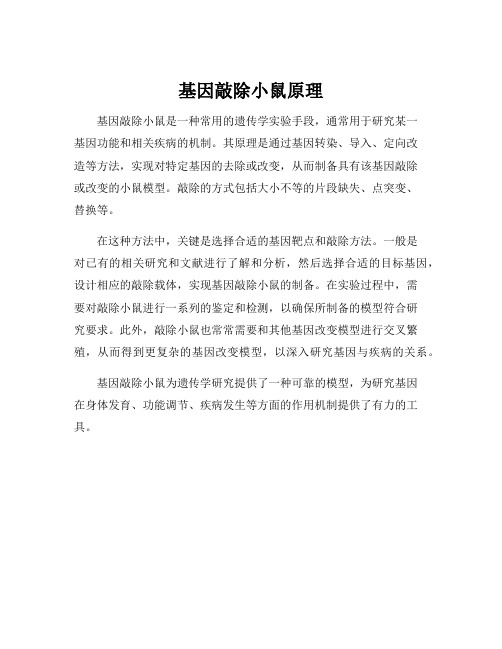 基因敲除小鼠原理

基因敲除小鼠是一种常用的遗传学实验手段，通常用于研究某一基因功能和相关疾病的机制。其原理是通过基因转染、导入、定向改造等方法，实现对特定基因的去除或改变，从而制备具有该基因敲除或改变的小鼠模型。敲除的方式包括大小不等的片段缺失、点突变、替换等。

在这种方法中，关键是选择合适的基因靶点和敲除方法。一般是对已有的相关研究和文献进行了解和分析，然后选择合适的目标基因，设计相应的敲除载体，实现基因敲除小鼠的制备。在实验过程中，需要对敲除小鼠进行一系列的鉴定和检测，以确保所制备的模型符合研究要求。此外，敲除小鼠也常常需要和其他基因改变模型进行交叉繁殖，从而得到更复杂的基因改变模型，以深入研究基因与疾病的关系。

基因敲除小鼠为遗传学研究提供了一种可靠的模型，为研究基因在身体发育、功能调节、疾病发生等方面的作用机制提供了有力的工具。